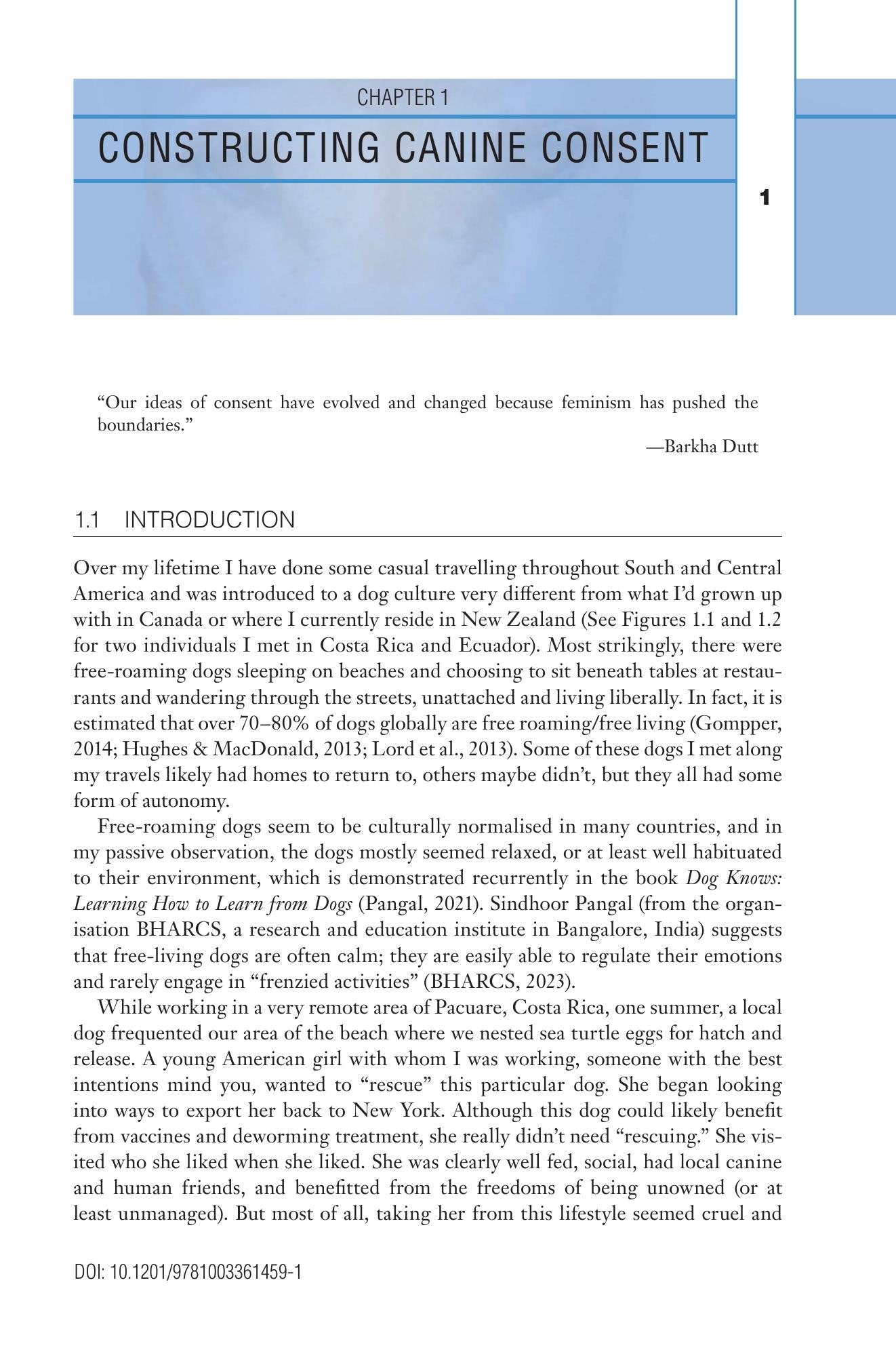 CHAPTER 1

CONSTRUCTING CANINE CONSENT

1

"Our ideas of consent have evolved and changed because feminism has pushed the boundaries."

—Barkha Dutt

1.1 INTRODUCTION

Over my lifetime I have done some casual travelling throughout South and Central America and was introduced to a dog culture very different from what I'd grown up with in Canada or where I currently reside in New Zealand (See Figures 1.1 and 1.2 for two individuals I met in Costa Rica and Ecuador). Most strikingly, there were free-roaming dogs sleeping on beaches and choosing to sit beneath tables at restaurants and wandering through the streets, unattached and living liberally. In fact, it is estimated that over 70–80% of dogs globally are free roaming/free living (Gompper, 2014; Hughes & MacDonald, 2013; Lord et al., 2013). Some of these dogs I met along my travels likely had homes to return to, others maybe didn't, but they all had some form of autonomy.

Free-roaming dogs seem to be culturally normalised in many countries, and in my passive observation, the dogs mostly seemed relaxed, or at least well habituated to their environment, which is demonstrated recurrently in the book Dog Knows: Learning How to Learn from Dogs (Pangal, 2021). Sindhoor Pangal (from the organisation BHARCS, a research and education institute in Bangalore, India) suggests that free-living dogs are often calm; they are easily able to regulate their emotions and rarely engage in "frenzied activities" (BHARCS, 2023).

While working in a very remote area of Pacuare, Costa Rica, one summer, a local dog frequented our area of the beach where we nested sea turtle eggs for hatch and release. A young American girl with whom I was working, someone with the best intentions mind you, wanted to "rescue" this particular dog. She began looking into ways to export her back to New York. Although this dog could likely benefit from vaccines and deworming treatment, she really didn't need "rescuing." She visited who she liked when she liked. She was clearly well fed, social, had local canine and human friends, and benefitted from the freedoms of being unowned (or at least unmanaged). But most of all, taking her from this lifestyle seemed cruel and

DOI: 10.1201/9781003361459-1